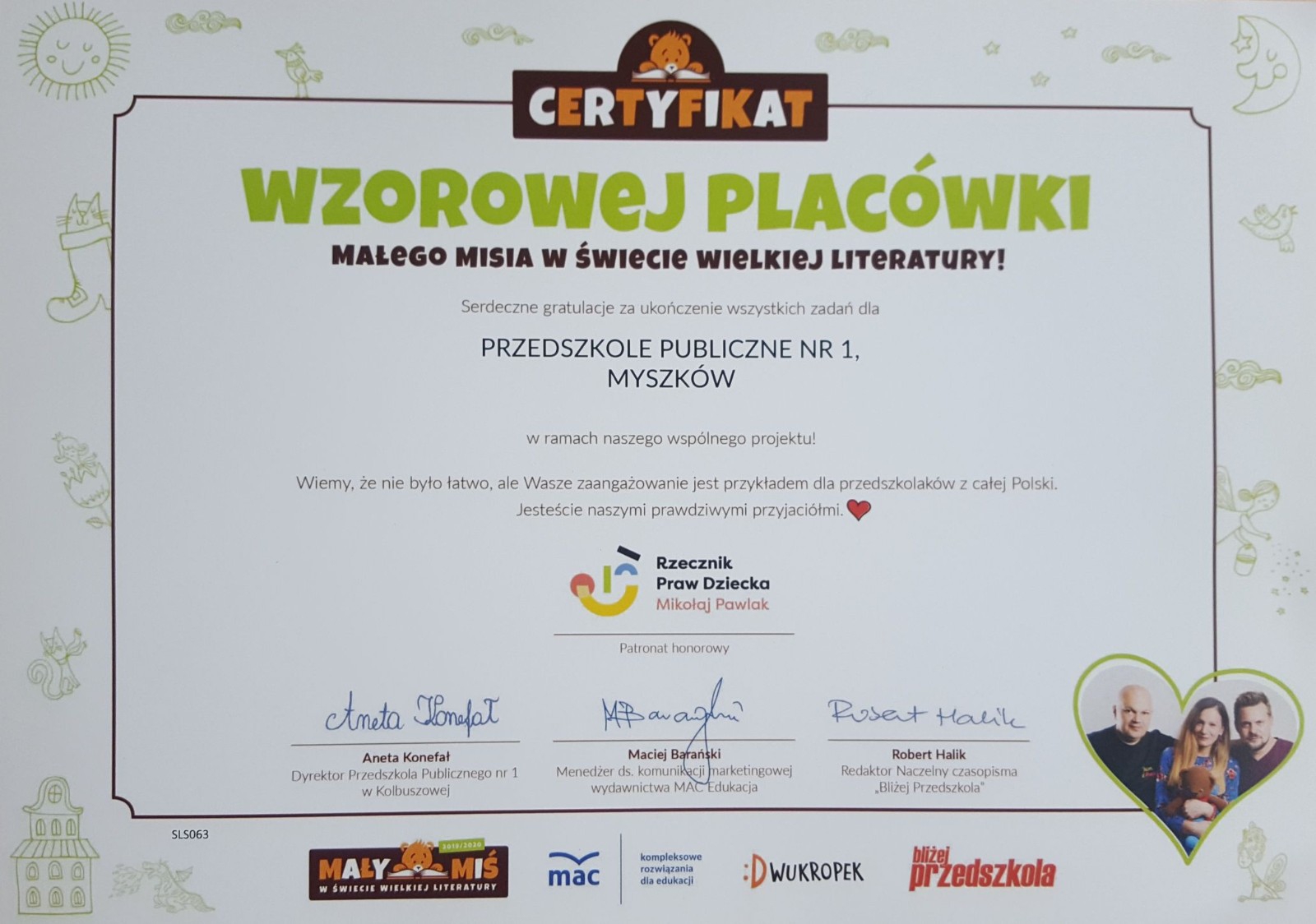 CERTYFIKAT

WZOROWEJ PLACÓWKI

MAŁEGO MISIA W ŚWIECIE WIELKIEJ LITERATURY!

Serdeczne gratulacje za ukończenie wszystkich zadań dla

PRZEDSZKOLE PUBLICZNE NR 1,
MYSZKÓW

w ramach naszego wspólnego projektu!

Wiemy, że nie było łatwo, ale Wasze zaangażowanie jest przykładem dla przedszkolaków z całej Polski. Jesteście naszymi prawdziwymi przyjaciółmi.

Rzecznik
Praw Dziecka
Mikołaj Pawlak

Patronat honorowy

Aneta Konefał
Aneta Konefał
Dyrektor Przedszkola Publicznego nr 1 w Kolbuszowej

MBarański
Maciej Barański
Menedżer ds. komunikacji marketingowej wydawnictwa MAC Edukacja

Robert Halik
Robert Halik
Redaktor Naczelny czasopisma „Bliżej Przedszkola"

SLS063

MAŁY MIŚ 2019/2020
W ŚWIECIE WIELKIEJ LITERATURY

mac
kompleksowe rozwiązania dla edukacji

:DWUKROPEK

bliżej przedszkola